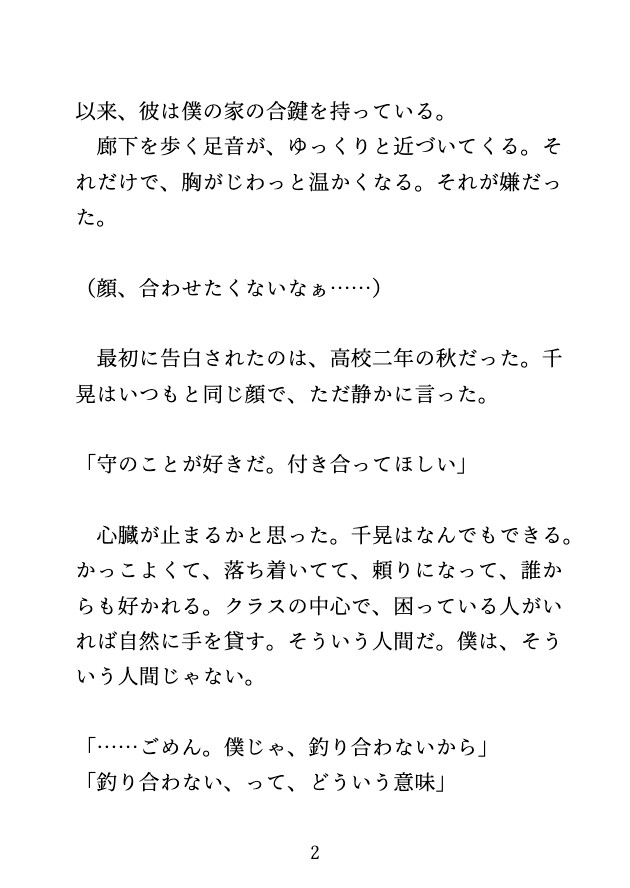 以来、彼は僕の家の合鍵を持っている。
　廊下を歩く足音が、ゆっくりと近づいてくる。それだけで、胸がじわっと温かくなる。それが嫌だった。

（顔、合わせたくないなぁ……）

　最初に告白されたのは、高校二年の秋だった。千晃はいつもと同じ顔で、ただ静かに言った。

「守のことが好きだ。付き合ってほしい」

　心臓が止まるかと思った。千晃はなんでもできる。かっこよくて、落ち着いてて、頼りになって、誰からも好かれる。クラスの中心で、困っている人がいれば自然に手を貸す。そういう人間だ。僕は、そういう人間じゃない。

「……ごめん。僕じゃ、釣り合わないから」
「釣り合わない、って、どういう意味」

2